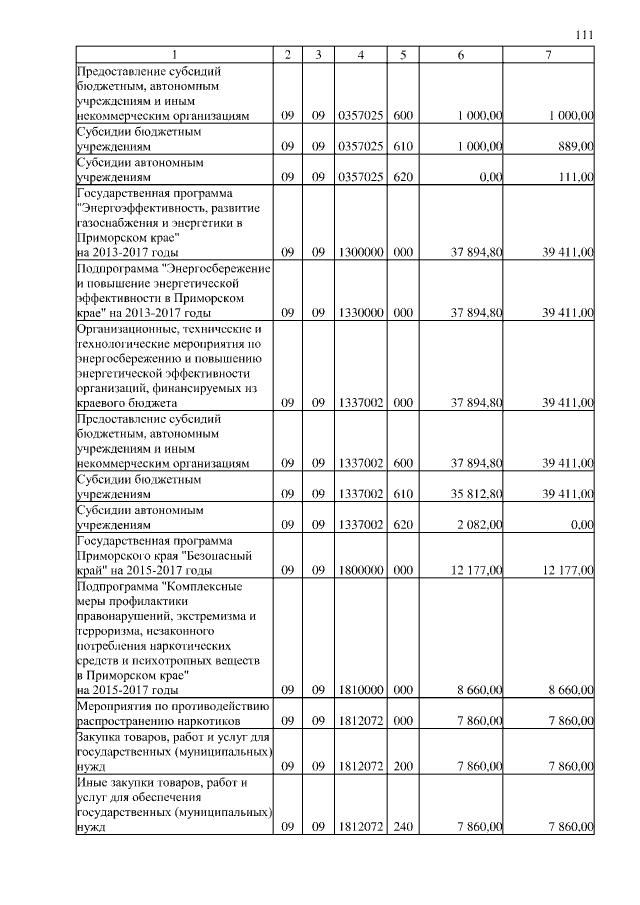 111

| 1 | 2 | 3 | 4 | 5 | 6 | 7 |
|---|---|---|---|---|---|---|
| Предоставление субсидий бюджетным, автономным учреждениям и иным некоммерческим организациям | 09 | 09 | 0357025 | 600 | 1 000,00 | 1 000,00 |
| Субсидии бюджетным учреждениям | 09 | 09 | 0357025 | 610 | 1 000,00 | 889,00 |
| Субсидии автономным учреждениям | 09 | 09 | 0357025 | 620 | 0,00 | 111,00 |
| Государственная программа "Энергоэффективность, развитие газоснабжения и энергетики в Приморском крае" на 2013-2017 годы | 09 | 09 | 1300000 | 000 | 37 894,80 | 39 411,00 |
| Подпрограмма "Энергосбережение и повышение энергетической эффективности в Приморском крае" на 2013-2017 годы | 09 | 09 | 1330000 | 000 | 37 894,80 | 39 411,00 |
| Организационные, технические и технологические мероприятия по энергосбережению и повышению энергетической эффективности организаций, финансируемых из краевого бюджета | 09 | 09 | 1337002 | 000 | 37 894,80 | 39 411,00 |
| Предоставление субсидий бюджетным, автономным учреждениям и иным некоммерческим организациям | 09 | 09 | 1337002 | 600 | 37 894,80 | 39 411,00 |
| Субсидии бюджетным учреждениям | 09 | 09 | 1337002 | 610 | 35 812,80 | 39 411,00 |
| Субсидии автономным учреждениям | 09 | 09 | 1337002 | 620 | 2 082,00 | 0,00 |
| Государственная программа Приморского края "Безопасный край" на 2015-2017 годы | 09 | 09 | 1800000 | 000 | 12 177,00 | 12 177,00 |
| Подпрограмма "Комплексные меры профилактики правонарушений, экстремизма и терроризма, незаконного потребления наркотических средств и психотропных веществ в Приморском крае" на 2015-2017 годы | 09 | 09 | 1810000 | 000 | 8 660,00 | 8 660,00 |
| Мероприятия по противодействию распространению наркотиков | 09 | 09 | 1812072 | 000 | 7 860,00 | 7 860,00 |
| Закупка товаров, работ и услуг для государственных (муниципальных) нужд | 09 | 09 | 1812072 | 200 | 7 860,00 | 7 860,00 |
| Иные закупки товаров, работ и услуг для обеспечения государственных (муниципальных) нужд | 09 | 09 | 1812072 | 240 | 7 860,00 | 7 860,00 |